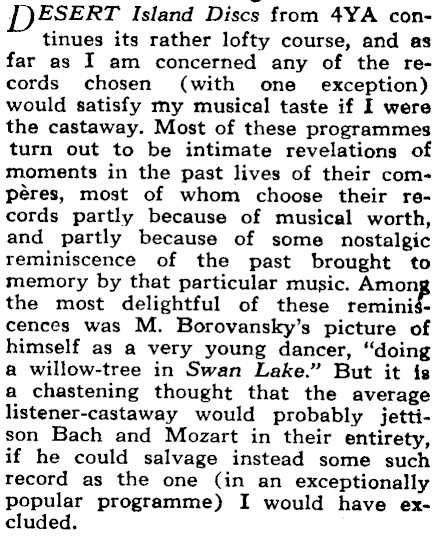 DESERT Island Discs from 4YA continues its rather lofty course, and as far as I am concerned any of the records chosen (with one exception) would satisfy my musical taste if I were the castaway. Most of these programmes turn out to be intimate revelations of moments in the past lives of their compères, most of whom choose their records partly because of musical worth, and partly because of some nostalgic reminiscence of the past brought to memory by that particular music. Among the most delightful of these reminiscences was M. Borovansky's picture of himself as a very young dancer, "doing a willow-tree in Swan Lake." But it is a chastening thought that the average listener-castaway would probably jettison Bach and Mozart in their entirety, if he could salvage instead some such record as the one (in an exceptionally popular programme) I would have excluded.